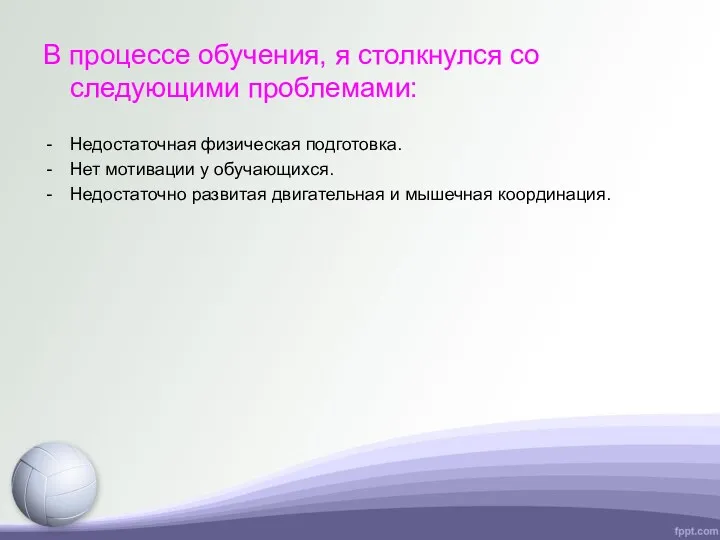 В процессе обучения, я столкнулся со следующими проблемами:

- Недостаточная физическая подготовка.
- Нет мотивации у обучающихся.
- Недостаточно развитая двигательная и мышечная координация.

fppt.com